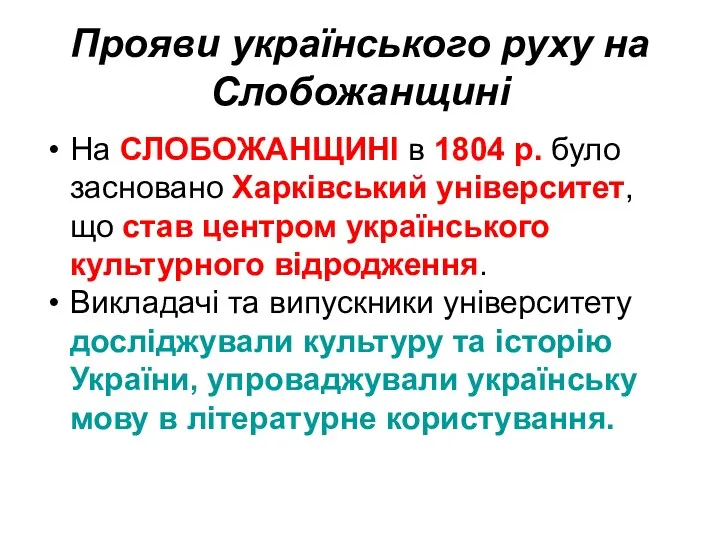 Прояви українського руху на Слобожанщині

• На СЛОБОЖАНЩИНІ в 1804 р. було засновано Харківський університет, що став центром українського культурного відродження.

• Викладачі та випускники університету досліджували культуру та історію України, упроваджували українську мову в літературне користування.